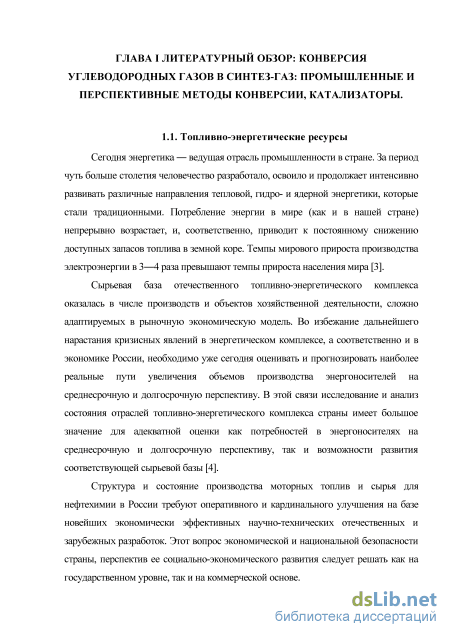 ГЛАВА I ЛИТЕРАТУРНЫЙ ОБЗОР: КОНВЕРСИЯ УГЛЕВОДОРОДНЫХ ГАЗОВ В СИНТЕЗ-ГАЗ: ПРОМЫШЛЕННЫЕ И ПЕРСПЕКТИВНЫЕ МЕТОДЫ КОНВЕРСИИ, КАТАЛИЗАТОРЫ.

1.1. Топливно-энергетические ресурсы

Сегодня энергетика — ведущая отрасль промышленности в стране. За период чуть больше столетия человечество разработало, освоило и продолжает интенсивно развивать различные направления тепловой, гидро- и ядерной энергетики, которые стали традиционными. Потребление энергии в мире (как и в нашей стране) непрерывно возрастает, и, соответственно, приводит к постоянному снижению доступных запасов топлива в земной коре. Темпы мирового прироста производства электроэнергии в 3—4 раза превышают темпы прироста населения мира [3].

Сырьевая база отечественного топливно-энергетического комплекса оказалась в числе производств и объектов хозяйственной деятельности, сложно адаптируемых в рыночную экономическую модель. Во избежание дальнейшего нарастания кризисных явлений в энергетическом комплексе, а соответственно и в экономике России, необходимо уже сегодня оценивать и прогнозировать наиболее реальные пути увеличения объемов производства энергоносителей на среднесрочную и долгосрочную перспективу. В этой связи исследование и анализ состояния отраслей топливно-энергетического комплекса страны имеет большое значение для адекватной оценки как потребностей в энергоносителях на среднесрочную и долгосрочную перспективу, так и возможности развития соответствующей сырьевой базы [4].

Структура и состояние производства моторных топлив и сырья для нефтехимии в России требуют оперативного и кардинального улучшения на базе новейших экономически эффективных научно-технических отечественных и зарубежных разработок. Этот вопрос экономической и национальной безопасности страны, перспектив ее социально-экономического развития следует решать как на государственном уровне, так и на коммерческой основе.

dsLib.net
библиотека диссертаций